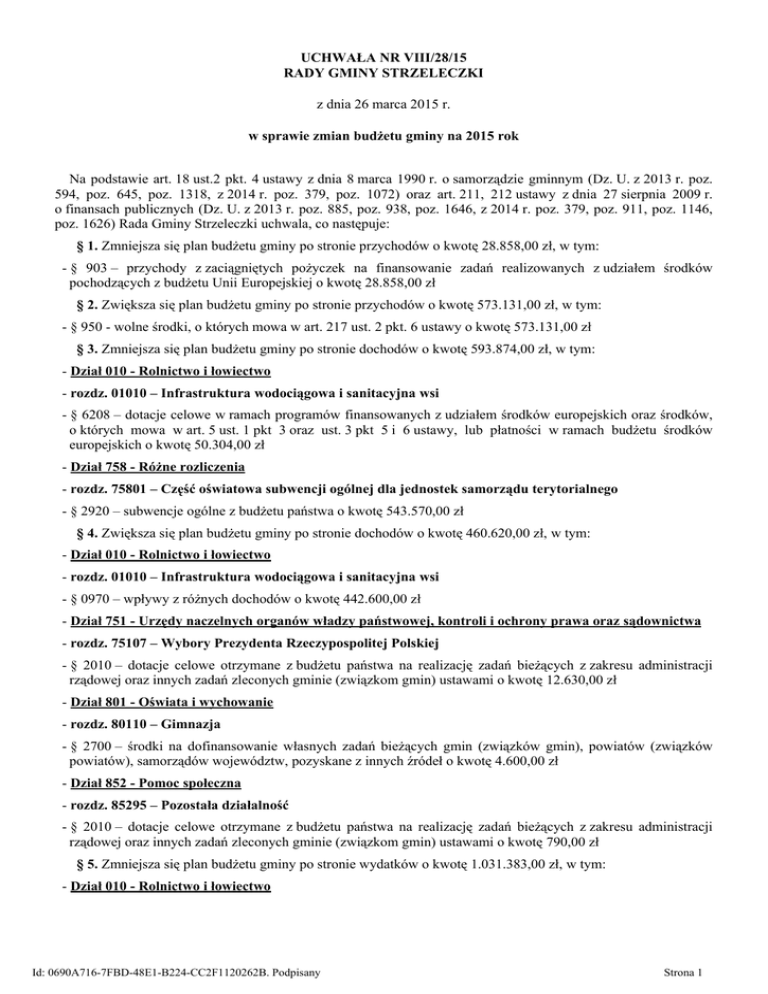 UCHWAŁA NR VIII/28/15
RADY GMINY STRZELECZKI

z dnia 26 marca 2015 r.

w sprawie zmian budżetu gminy na 2015 rok

Na podstawie art. 18 ust.2 pkt. 4 ustawy z dnia 8 marca 1990 r. o samorządzie gminnym (Dz. U. z 2013 r. poz. 594, poz. 645, poz. 1318, z 2014 r. poz. 379, poz. 1072) oraz art. 211, 212 ustawy z dnia 27 sierpnia 2009 r. o finansach publicznych (Dz. U. z 2013 r. poz. 885, poz. 938, poz. 1646, z 2014 r. poz. 379, poz. 911, poz. 1146, poz. 1626) Rada Gminy Strzeleczki uchwala, co następuje:

§ 1. Zmniejsza się plan budżetu gminy po stronie przychodów o kwotę 28.858,00 zł, w tym:

- § 903 – przychody z zaciągniętych pożyczek na finansowanie zadań realizowanych z udziałem środków pochodzących z budżetu Unii Europejskiej o kwotę 28.858,00 zł

§ 2. Zwiększa się plan budżetu gminy po stronie przychodów o kwotę 573.131,00 zł, w tym:

- § 950 - wolne środki, o których mowa w art. 217 ust. 2 pkt. 6 ustawy o kwotę 573.131,00 zł

§ 3. Zmniejsza się plan budżetu gminy po stronie dochodów o kwotę 593.874,00 zł, w tym:

- Dział 010 - Rolnictwo i łowiectwo

- rozdz. 01010 – Infrastruktura wodociągowa i sanitacyjna wsi

- § 6208 – dotacje celowe w ramach programów finansowanych z udziałem środków europejskich oraz środków, o których mowa w art. 5 ust. 1 pkt 3 oraz ust. 3 pkt 5 i 6 ustawy, lub płatności w ramach budżetu środków europejskich o kwotę 50.304,00 zł

- Dział 758 - Różne rozliczenia

- rozdz. 75801 – Część oświatowa subwencji ogólnej dla jednostek samorządu terytorialnego

- § 2920 – subwencje ogólne z budżetu państwa o kwotę 543.570,00 zł

§ 4. Zwiększa się plan budżetu gminy po stronie dochodów o kwotę 460.620,00 zł, w tym:

- Dział 010 - Rolnictwo i łowiectwo

- rozdz. 01010 – Infrastruktura wodociągowa i sanitacyjna wsi

- § 0970 – wpływy z różnych dochodów o kwotę 442.600,00 zł

- Dział 751 - Urzędy naczelnych organów władzy państwowej, kontroli i ochrony prawa oraz sądownictwa

- rozdz. 75107 – Wybory Prezydenta Rzeczypospolitej Polskiej

- § 2010 – dotacje celowe otrzymane z budżetu państwa na realizację zadań bieżących z zakresu administracji rządowej oraz innych zadań zleconych gminie (związkom gmin) ustawami o kwotę 12.630,00 zł

- Dział 801 - Oświata i wychowanie

- rozdz. 80110 – Gimnazja

- § 2700 – środki na dofinansowanie własnych zadań bieżących gmin (związków gmin), powiatów (związków powiatów), samorządów województw, pozyskane z innych źródeł o kwotę 4.600,00 zł

- Dział 852 - Pomoc społeczna

- rozdz. 85295 – Pozostała działalność

- § 2010 – dotacje celowe otrzymane z budżetu państwa na realizację zadań bieżących z zakresu administracji rządowej oraz innych zadań zleconych gminie (związkom gmin) ustawami o kwotę 790,00 zł

§ 5. Zmniejsza się plan budżetu gminy po stronie wydatków o kwotę 1.031.383,00 zł, w tym:

- Dział 010 - Rolnictwo i łowiectwo

Id: 0690A716-7FBD-48E1-B224-CC2F1120262B. Podpisany

Strona 1